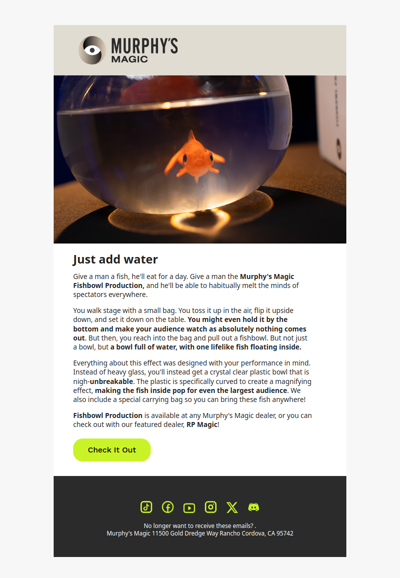 MURPHY'S MAGIC

Just add water

Give a man a fish, he'll eat for a day. Give a man the Murphy's Magic Fishbowl Production, and he'll be able to habitually melt the minds of spectators everywhere.

You walk stage with a small bag. You toss it up in the air, flip it upside down, and set it down on the table. You might even hold it by the bottom and make your audience watch as absolutely nothing comes out. But then, you reach into the bag and pull out a fishbowl. But not just a bowl, but a bowl full of water, with one lifelike fish floating inside.

Everything about this effect was designed with your performance in mind. Instead of heavy glass, you'll instead get a crystal clear plastic bowl that is nigh-unbreakable. The plastic is specifically curved to create a magnifying effect, making the fish inside pop for even the largest audience. We also include a special carrying bag so you can bring these fish anywhere!

Fishbowl Production is available at any Murphy's Magic dealer, or you can check out with our featured dealer, RP Magic!

Check It Out

No longer want to receive these emails? .
Murphy's Magic 11500 Gold Dredge Way Rancho Cordova, CA 95742